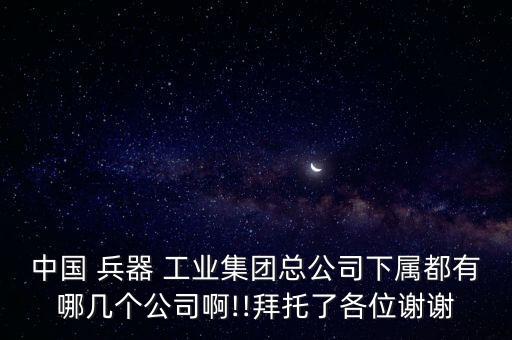 中国 兵器 工业集团总公司下属都有哪几个公司啊!!拜托了各位谢谢